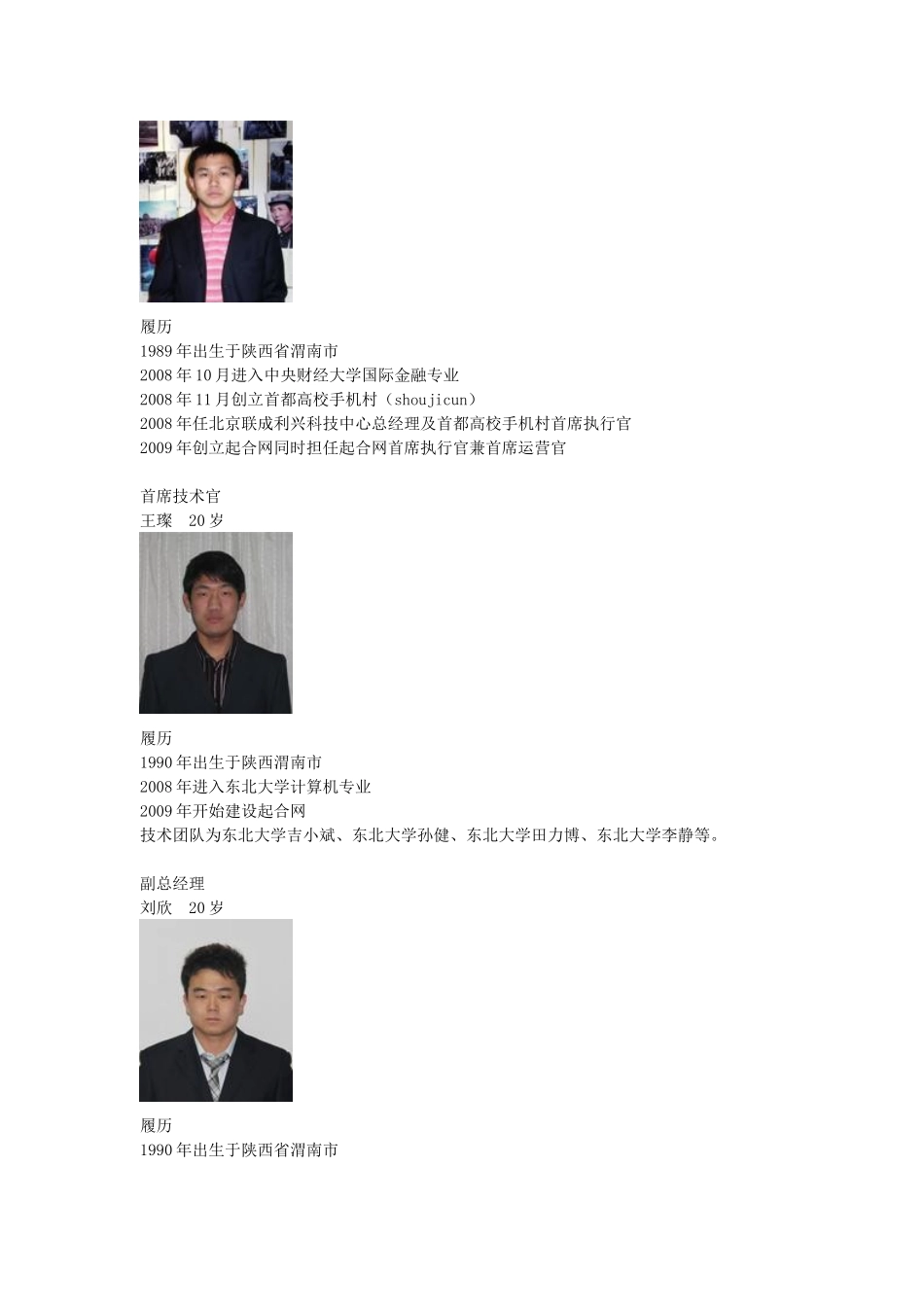 履历
1989 年出生于陕西省渭南市
2008 年 10 月进入中央财经大学国际金融专业
2008 年 11 月创立首都高校手机村（shoujicun）
2008 年任北京联成利兴科技中心总经理及首都高校手机村首席执行官
2009 年创立起合网同时担任起合网首席执行官兼首席运营官

首席技术官
王璨　20 岁

履历
1990 年出生于陕西渭南市
2008 年进入东北大学计算机专业
2009 年开始建设起合网
技术团队为东北大学吉小斌、东北大学孙健、东北大学田力博、东北大学李静等。

副总经理
刘欣　20 岁

履历
1990 年出生于陕西省渭南市